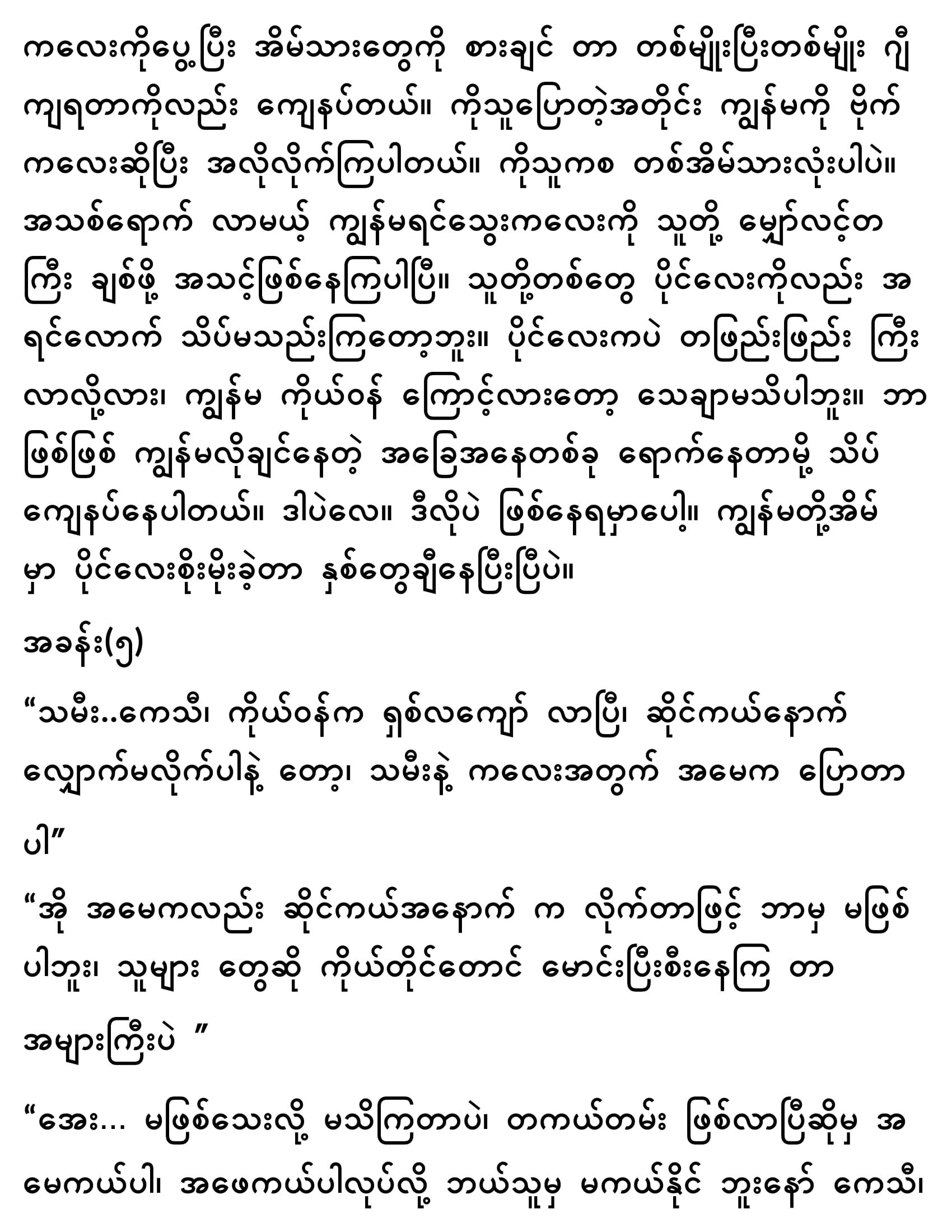 ကလေးကိုပွေ့ပြီး အိမ်သားတွေကို စားချင် တာ တစ်မျိုးပြီးတစ်မျိုး ဂျီကျရတာကိုလည်း ကျေနပ်တယ်။ ကိုသူပြောတဲ့အတိုင်း ကျွန်မကို ဗိုက်ကလေးဆိုပြီး အလိုလိုက်ကြပါတယ်။ ကိုသူကစ တစ်အိမ်သားလုံးပါပဲ။ အသစ်ရောက် လာမယ့် ကျွန်မရင်သွေးကလေးကို သူတို့ မျှော်လင့်တကြီး ချစ်ဖို့ အသင့်ဖြစ်နေကြပါပြီ။ သူတို့တစ်တွေ ပိုင်လေးကိုလည်း အရင်လောက် သိပ်မသည်းကြတော့ဘူး။ ပိုင်လေးကပဲ တဖြည်းဖြည်း ကြီးလာလို့လား၊ ကျွန်မ ကိုယ်ဝန် ကြောင့်လားတော့ သေချာမသိပါဘူး။ ဘာဖြစ်ဖြစ် ကျွန်မလိုချင်နေတဲ့ အခြေအနေတစ်ခု ရောက်နေတာမို့ သိပ်ကျေနပ်နေပါတယ်။ ဒါပဲလေ။ ဒီလိုပဲ ဖြစ်နေရမှာပေါ့။ ကျွန်မတို့အိမ်မှာ ပိုင်လေးစိုးမိုးခဲ့တာ နှစ်တွေချီနေပြီးပြီပဲ။

အခန်း(၅)

“သမီး..ကေသီ၊ ကိုယ်ဝန်က ရှစ်လကျော် လာပြီ၊ ဆိုင်ကယ်နောက် လျှောက်မလိုက်ပါနဲ့ တော့၊ သမီးနဲ့ ကလေးအတွက် အမေက ပြောတာပါ”

“အို အမေကလည်း ဆိုင်ကယ်အနောက် က လိုက်တာဖြင့် ဘာမှ မဖြစ်ပါဘူး၊ သူများ တွေဆို ကိုယ်တိုင်တောင် မောင်းပြီးစီးနေကြ တာ အများကြီးပဲ ”

“အေး... မဖြစ်သေးလို့ မသိကြတာပဲ၊ တကယ်တမ်း ဖြစ်လာပြီဆိုမှ အမေကယ်ပါ၊ အဖေကယ်ပါလုပ်လို့ ဘယ်သူမှ မကယ်နိုင် ဘူးနော် ကေသီ၊